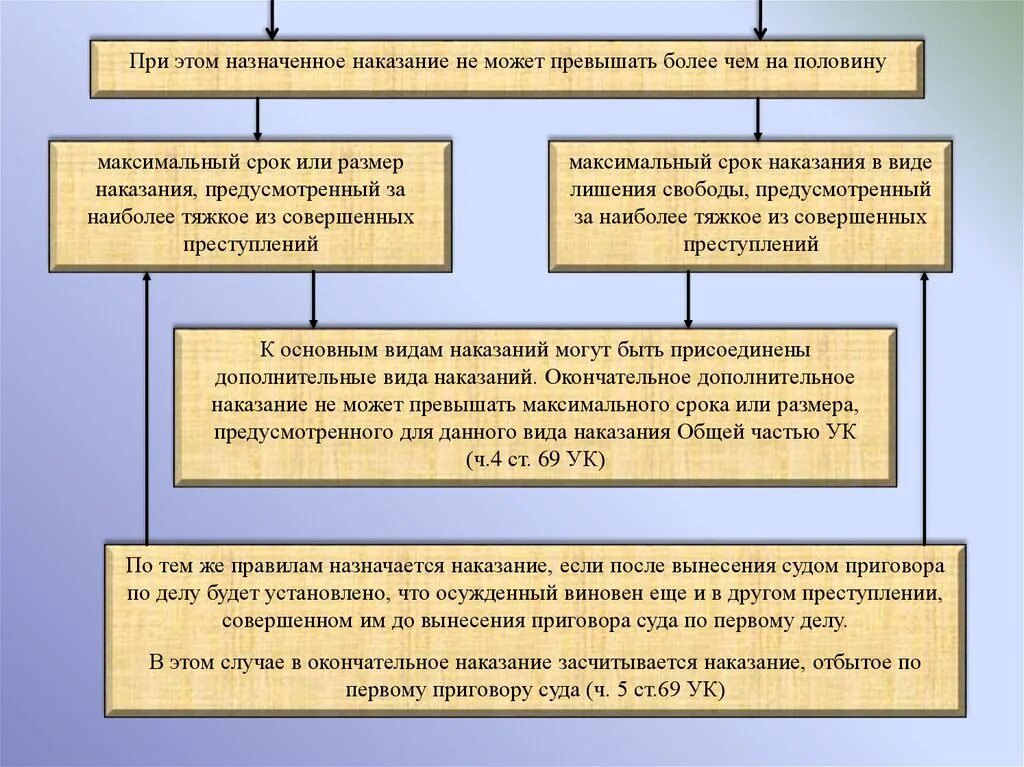 При этом назначенное наказание не может превышать более чем на половину

максимальный срок или размер наказания, предусмотренный за наиболее тяжкое из совершенных преступлений

максимальный срок наказания в виде лишения свободы, предусмотренный за наиболее тяжкое из совершенных преступлений

К основным видам наказаний могут быть присоединены дополнительные вида наказаний. Окончательное дополнительное наказание не может превышать максимального срока или размера, предусмотренного для данного вида наказания Общей частью УК (ч.4 ст. 69 УК)

По тем же правилам назначается наказание, если после вынесения судом приговора по делу будет установлено, что осужденный виновен еще и в другом преступлении, совершенном им до вынесения приговора суда по первому делу.

В этом случае в окончательное наказание засчитывается наказание, отбытое по первому приговору суда (ч. 5 ст.69 УК)